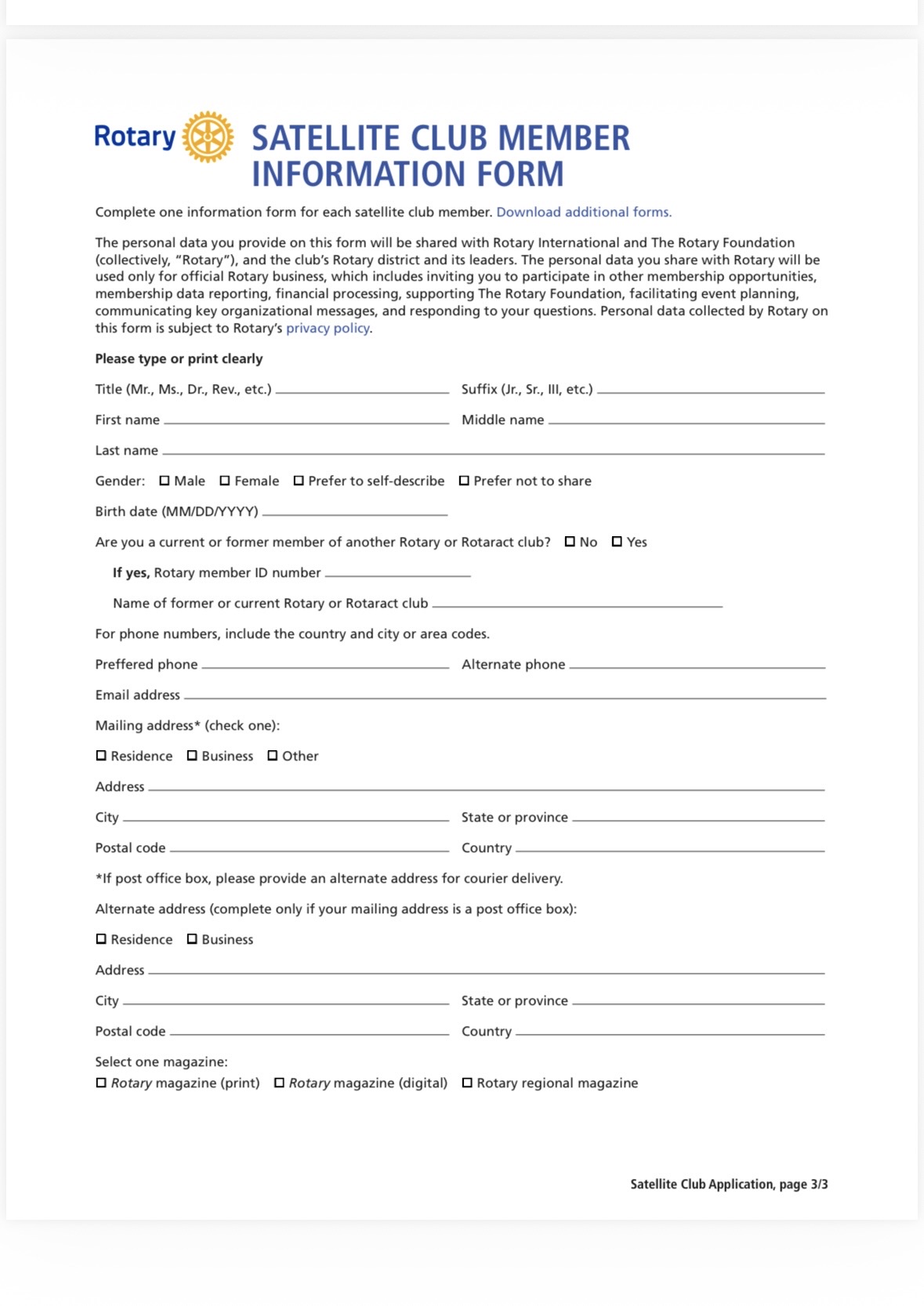 Rotary

SATELLITE CLUB MEMBER INFORMATION FORM

Complete one information form for each satellite club member. Download additional forms.

The personal data you provide on this form will be shared with Rotary International and The Rotary Foundation (collectively, "Rotary"), and the club's Rotary district and its leaders. The personal data you share with Rotary will be used only for official Rotary business, which includes inviting you to participate in other membership opportunities, membership data reporting, financial processing, supporting The Rotary Foundation, facilitating event planning, communicating key organizational messages, and responding to your questions. Personal data collected by Rotary on this form is subject to Rotary's privacy policy.

Please type or print clearly

Title (Mr., Ms., Dr., Rev., etc.) ____ Suffix (Jr., Sr., III, etc.) ____

First name ____ Middle name ____

Last name ____

Gender: ☐ Male ☐ Female ☐ Prefer to self-describe ☐ Prefer not to share

Birth date (MM/DD/YYYY) ____

Are you a current or former member of another Rotary or Rotaract club? ☐ No ☐ Yes

If yes, Rotary member ID number ____

Name of former or current Rotary or Rotaract club ____

For phone numbers, include the country and city or area codes.

Preffered phone ____ Alternate phone ____

Email address ____

Mailing address* (check one):

☐ Residence ☐ Business ☐ Other

Address ____

City ____ State or province ____

Postal code ____ Country ____

*If post office box, please provide an alternate address for courier delivery.

Alternate address (complete only if your mailing address is a post office box):

☐ Residence ☐ Business

Address ____

City ____ State or province ____

Postal code ____ Country ____

Select one magazine:
☐ Rotary magazine (print) ☐ Rotary magazine (digital) ☐ Rotary regional magazine

Satellite Club Application, page 3/3